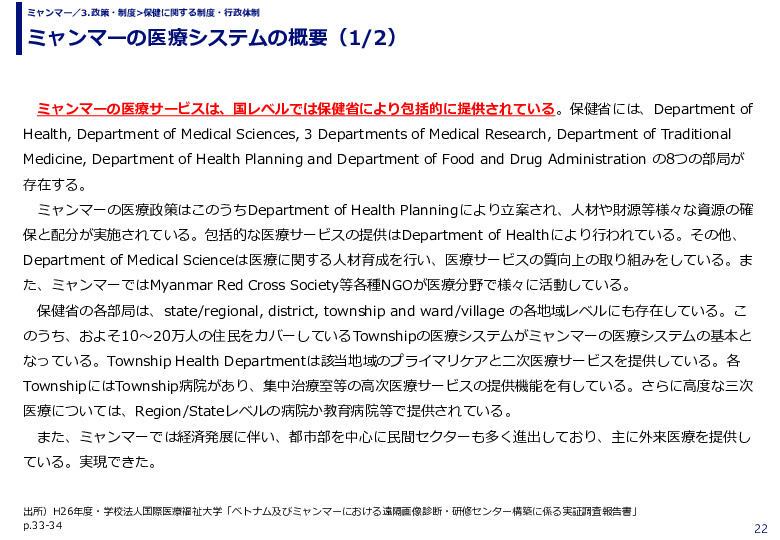 ミャンマー／3.政策・制度＞保健に関する制度・行政体制

ミャンマーの医療システムの概要（1/2）

ミャンマーの医療サービスは、国レベルでは保健省により包括的に提供されている。保健省には、Department of Health, Department of Medical Sciences, 3 Departments of Medical Research, Department of Traditional Medicine, Department of Health Planning and Department of Food and Drug Administration の8つの部局が存在する。

ミャンマーの医療政策はこのうちDepartment of Health Planningにより立案され、人材や財源等様々な資源の確保と配分が実施されている。包括的な医療サービスの提供はDepartment of Healthにより行われている。その他、Department of Medical Scienceは医療に関する人材育成を行い、医療サービスの質向上の取り組みをしている。また、ミャンマーではMyanmar Red Cross Society等各種NGOが医療分野で様々に活動している。

保健省の各部局は、state/regional, district, township and ward/village の各地域レベルにも存在している。このうち、およそ10～20万人の住民をカバーしているTownshipの医療システムがミャンマーの医療システムの基本となっている。Township Health Departmentは該当地域のプライマリケアと二次医療サービスを提供している。各TownshipにはTownship病院があり、集中治療室等の高次医療サービスの提供機能を有している。さらに高度な三次医療については、Region/Stateレベルの病院か教育病院等で提供されている。

また、ミャンマーでは経済発展に伴い、都市部を中心に民間セクターも多く進出しており、主に外来医療を提供している。実現できた。

出所）H26年度・学校法人国際医療福祉大学「ベトナム及びミャンマーにおける遠隔画像診断・研修センター構築に係る実証調査報告書」p.33-34

22